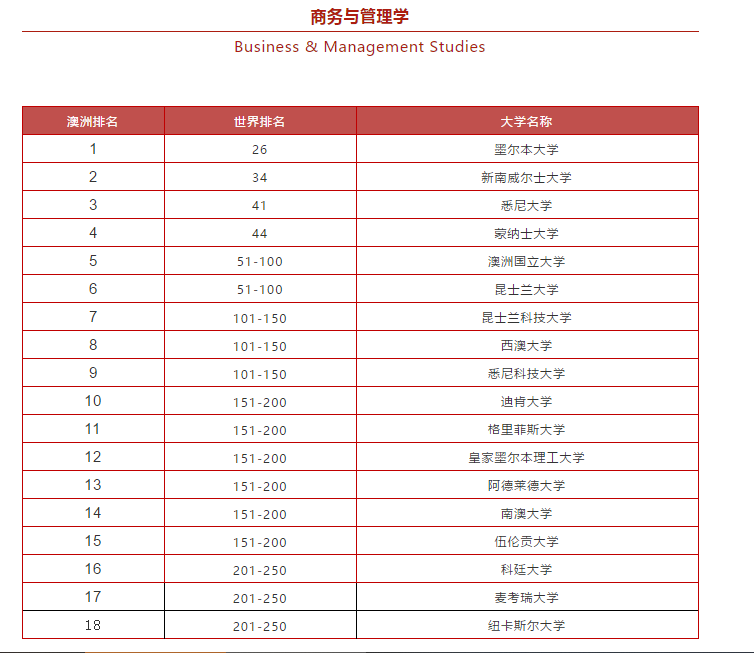 商务与管理学

Business & Management Studies

| 澳洲排名 | 世界排名 | 大学名称 |
|---|---|---|
| 1 | 26 | 墨尔本大学 |
| 2 | 34 | 新南威尔士大学 |
| 3 | 41 | 悉尼大学 |
| 4 | 44 | 蒙纳士大学 |
| 5 | 51-100 | 澳洲国立大学 |
| 6 | 51-100 | 昆士兰大学 |
| 7 | 101-150 | 昆士兰科技大学 |
| 8 | 101-150 | 西澳大学 |
| 9 | 101-150 | 悉尼科技大学 |
| 10 | 151-200 | 迪肯大学 |
| 11 | 151-200 | 格里菲斯大学 |
| 12 | 151-200 | 皇家墨尔本理工大学 |
| 13 | 151-200 | 阿德莱德大学 |
| 14 | 151-200 | 南澳大学 |
| 15 | 151-200 | 伍伦贡大学 |
| 16 | 201-250 | 科廷大学 |
| 17 | 201-250 | 麦考瑞大学 |
| 18 | 201-250 | 纽卡斯尔大学 |